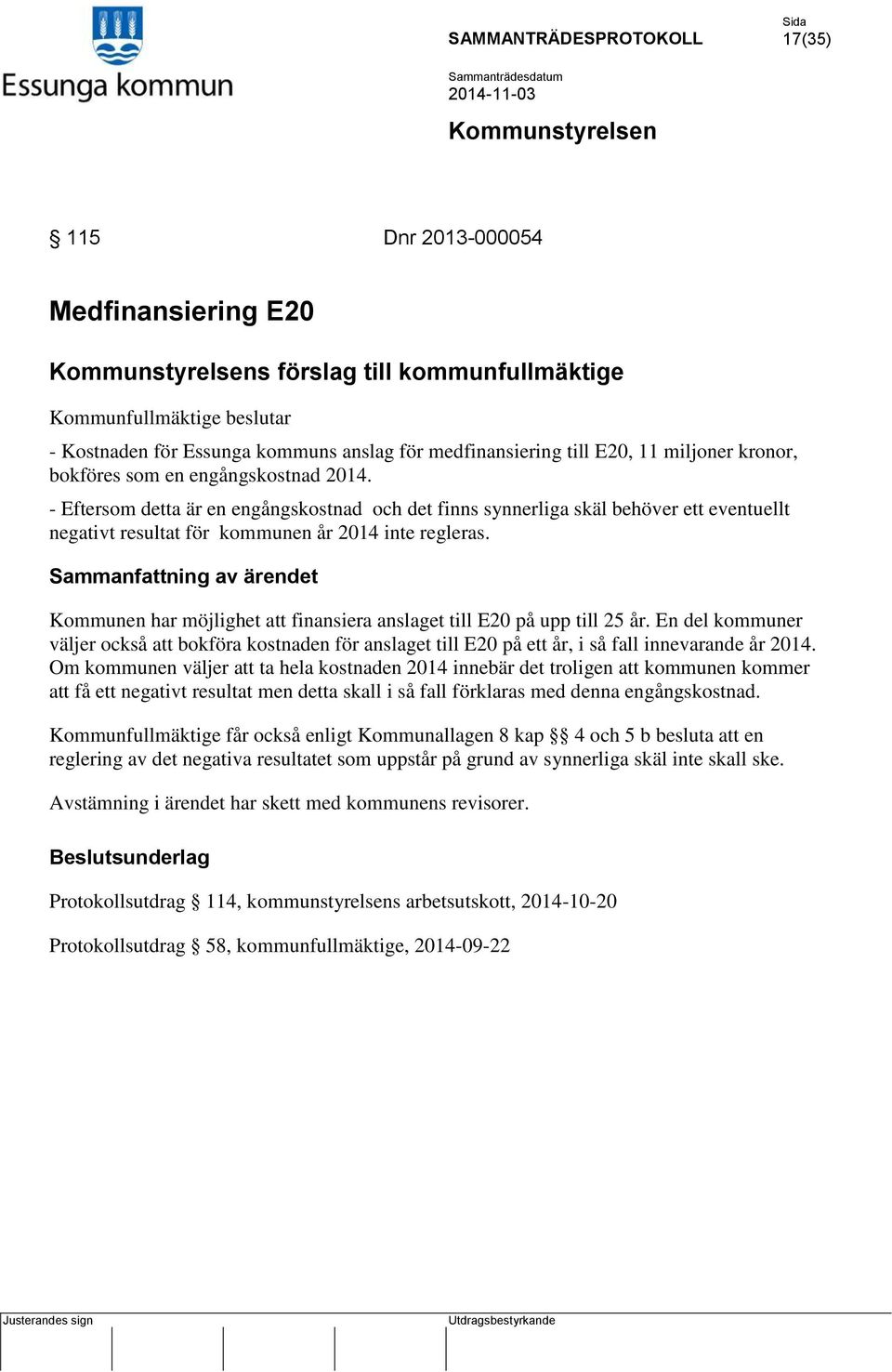 Essunga kommun

SAMMANTRÄDESPROTOKOLL

Sida
17(35)

Sammanträdesdatum
2014-11-03

Kommunstyrelsen

§ 115 Dnr 2013-000054

Medfinansiering E20

Kommunstyrelsens förslag till kommunfullmäktige

Kommunfullmäktige beslutar

- Kostnaden för Essunga kommuns anslag för medfinansiering till E20, 11 miljoner kronor, bokföres som en engångskostnad 2014.

- Eftersom detta är en engångskostnad och det finns synnerliga skäl behöver ett eventuellt negativt resultat för kommunen år 2014 inte regleras.

Sammanfattning av ärendet

Kommunen har möjlighet att finansiera anslaget till E20 på upp till 25 år. En del kommuner väljer också att bokföra kostnaden för anslaget till E20 på ett år, i så fall innevarande år 2014. Om kommunen väljer att ta hela kostnaden 2014 innebär det troligen att kommunen kommer att få ett negativt resultat men detta skall i så fall förklaras med denna engångskostnad.

Kommunfullmäktige får också enligt Kommunallagen 8 kap §§ 4 och 5 b besluta att en reglering av det negativa resultatet som uppstår på grund av synnerliga skäl inte skall ske.

Avstämning i ärendet har skett med kommunens revisorer.

Beslutsunderlag

Protokollsutdrag § 114, kommunstyrelsens arbetsutskott, 2014-10-20

Protokollsutdrag § 58, kommunfullmäktige, 2014-09-22

Justerandes sign

Utdragsbestyrkande